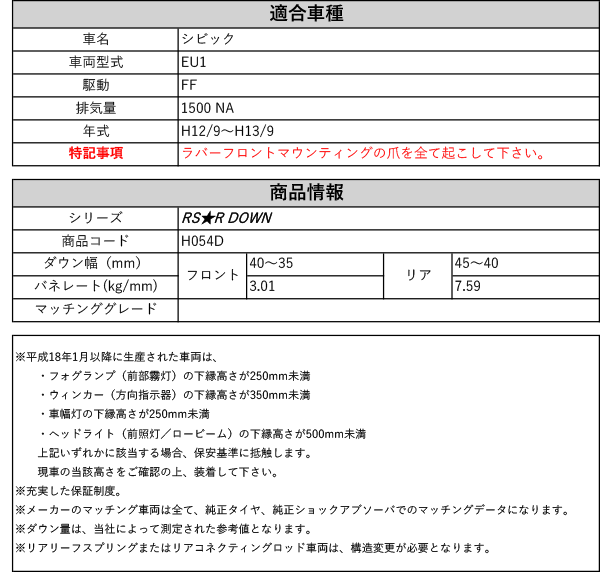 適合車種

車名
シビック

車両型式
EU1

駆動
FF

排気量
1500 NA

年式
H12/9～H13/9

特記事項
ラバーフロントマウンティングの爪を全て起こして下さい。

商品情報

シリーズ
RS★R DOWN

商品コード
H054D

| ダウン幅（mm） | フロント | 40～35 | リア | 45～40 |
|---|---|---|---|---|
| バネレート(kg/mm) |  | 3.01 |  | 7.59 |
| マッチンググレード |  |  |  |  |

※平成18年1月以降に生産された車両は、
・フォグランプ（前部霧灯）の下縁高さが250mm未満
・ウィンカー（方向指示器）の下縁高さが350mm未満
・車幅灯の下縁高さが250mm未満
・ヘッドライト（前照灯／ロービーム）の下縁高さが500mm未満
上記いずれかに該当する場合、保安基準に抵触します。
現車の当該高さをご確認の上、装着して下さい。
※充実した保証制度。
※メーカーのマッチング車両は全て、純正タイヤ、純正ショックアブソーバでのマッチングデータになります。
※ダウン量は、当社によって測定された参考値となります。
※リアリーフスプリングまたはリアコネクティングロッド車両は、構造変更が必要となります。